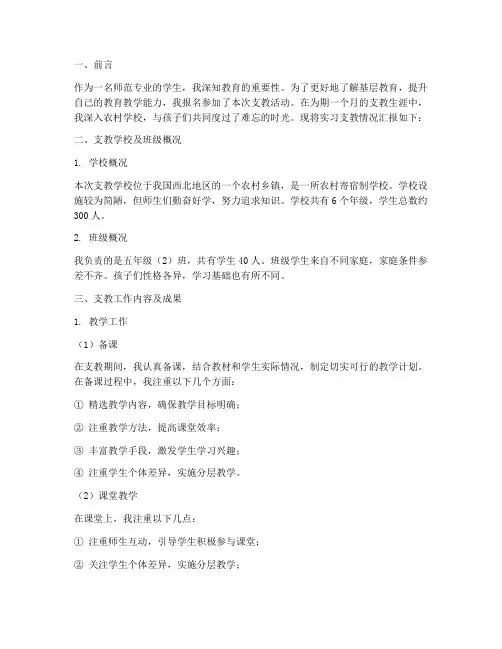 一、前言

作为一名师范专业的学生，我深知教育的重要性。为了更好地了解基层教育，提升自己的教育教学能力，我报名参加了本次支教活动。在为期一个月的支教生涯中，我深入农村学校，与孩子们共同度过了难忘的时光。现将实习支教情况汇报如下：

二、支教学校及班级概况

1. 学校概况

本次支教学校位于我国西北地区的一个农村乡镇，是一所农村寄宿制学校。学校设施较为简陋，但师生们勤奋好学，努力追求知识。学校共有 6 个年级，学生总数约 300 人。

2. 班级概况

我负责的是五年级（2）班，共有学生 40 人。班级学生来自不同家庭，家庭条件参差不齐。孩子们性格各异，学习基础也有所不同。

三、支教工作内容及成果

1. 教学工作

（1）备课

在支教期间，我认真备课，结合教材和学生实际情况，制定切实可行的教学计划。在备课过程中，我注重以下几个方面：

① 精选教学内容，确保教学目标明确；

② 注重教学方法，提高课堂效率；

③ 丰富教学手段，激发学生学习兴趣；

④ 注重学生个体差异，实施分层教学。

（2）课堂教学

在课堂上，我注重以下几点：

① 注重师生互动，引导学生积极参与课堂；

② 关注学生个体差异，实施分层教学；